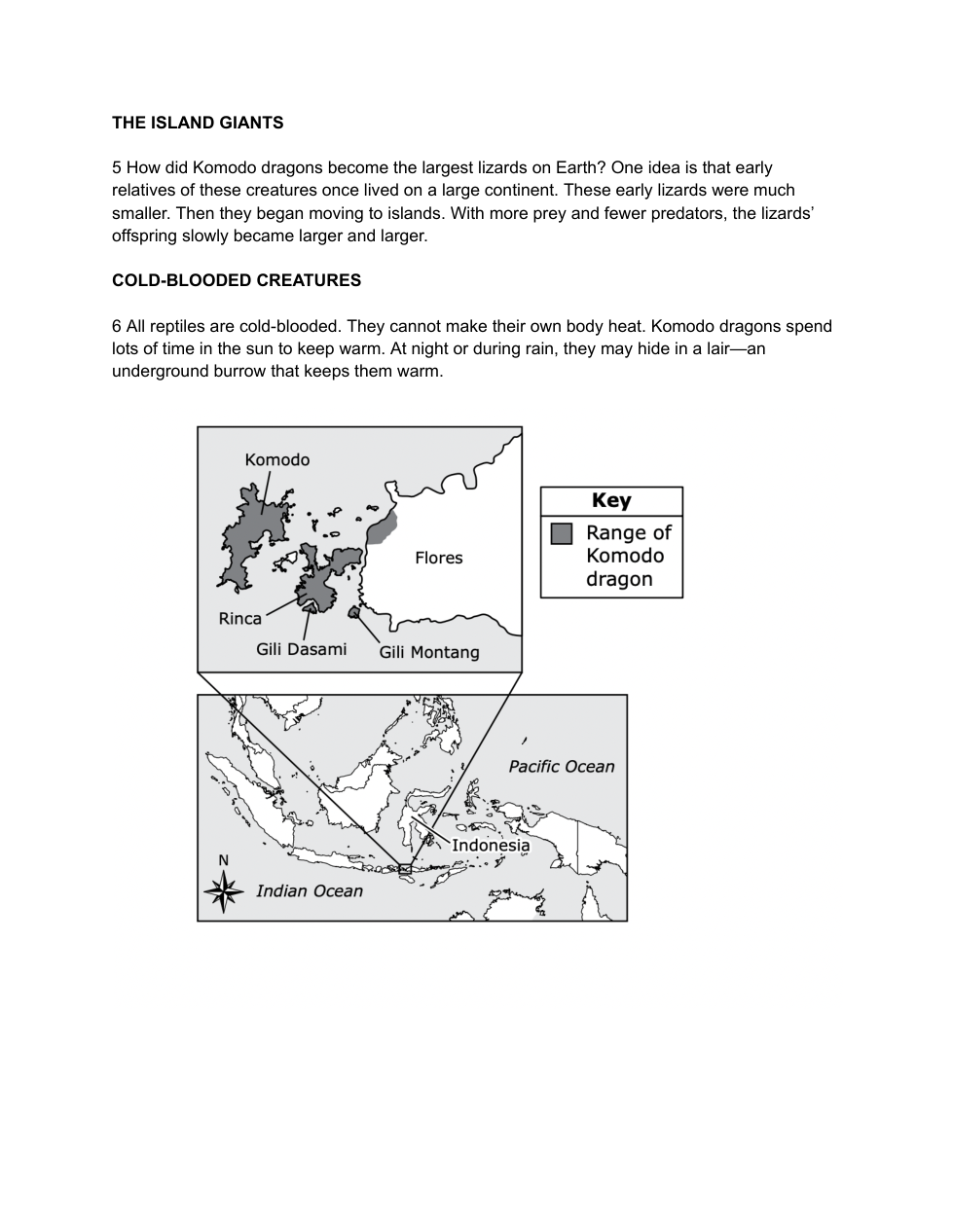 THE ISLAND GIANTS

5 How did Komodo dragons become the largest lizards on Earth? One idea is that early relatives of these creatures once lived on a large continent. These early lizards were much smaller. Then they began moving to islands. With more prey and fewer predators, the lizards' offspring slowly became larger and larger.

COLD-BLOODED CREATURES

6 All reptiles are cold-blooded. They cannot make their own body heat. Komodo dragons spend lots of time in the sun to keep warm. At night or during rain, they may hide in a lair—an underground burrow that keeps them warm.

Komodo

Flores

Rinca

Gili Dasami

Gili Montang

Key

Range of Komodo dragon

Pacific Ocean

Indonesia

N

Indian Ocean